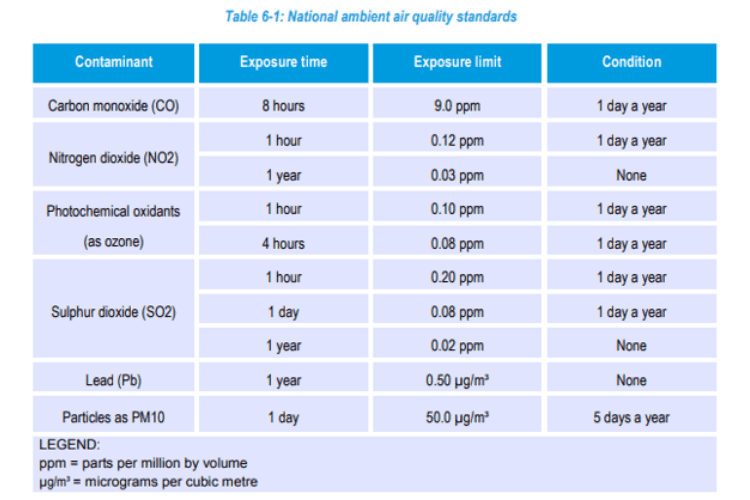 Table 6-1: National ambient air quality standards

| Contaminant | Exposure time | Exposure limit | Condition |
|---|---|---|---|
| Carbon monoxide (CO) | 8 hours | 9.0 ppm | 1 day a year |
| Nitrogen dioxide (NO2) | 1 hour | 0.12 ppm | 1 day a year |
| | 1 year | 0.03 ppm | None |
| Photochemical oxidants (as ozone) | 1 hour | 0.10 ppm | 1 day a year |
| | 4 hours | 0.08 ppm | 1 day a year |
| Sulphur dioxide (SO2) | 1 hour | 0.20 ppm | 1 day a year |
| | 1 day | 0.08 ppm | 1 day a year |
| | 1 year | 0.02 ppm | None |
| Lead (Pb) | 1 year | 0.50 µg/m³ | None |
| Particles as PM10 | 1 day | 50.0 µg/m³ | 5 days a year |

LEGEND:
ppm = parts per million by volume
µg/m³ = micrograms per cubic metre